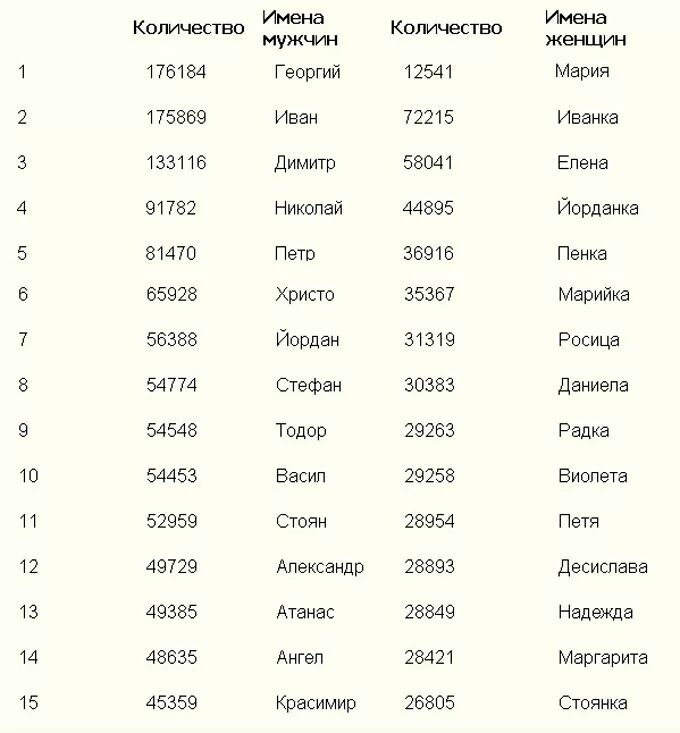 |  | Количество | Имена мужчин | Количество | Имена женщин |
|---|---|---|---|---|
| 1 | 176184 | Георгий | 12541 | Мария |
| 2 | 175869 | Иван | 72215 | Иванка |
| 3 | 133116 | Димитр | 58041 | Елена |
| 4 | 91782 | Николай | 44895 | Йорданка |
| 5 | 81470 | Петр | 36916 | Пенка |
| 6 | 65928 | Христо | 35367 | Марийка |
| 7 | 56388 | Йордан | 31319 | Росица |
| 8 | 54774 | Стефан | 30383 | Даниела |
| 9 | 54548 | Тодор | 29263 | Радка |
| 10 | 54453 | Васил | 29258 | Виолета |
| 11 | 52959 | Стоян | 28954 | Петя |
| 12 | 49729 | Александр | 28893 | Десислава |
| 13 | 49385 | Атанас | 28849 | Надежда |
| 14 | 48635 | Ангел | 28421 | Маргарита |
| 15 | 45359 | Красимир | 26805 | Стоянка |